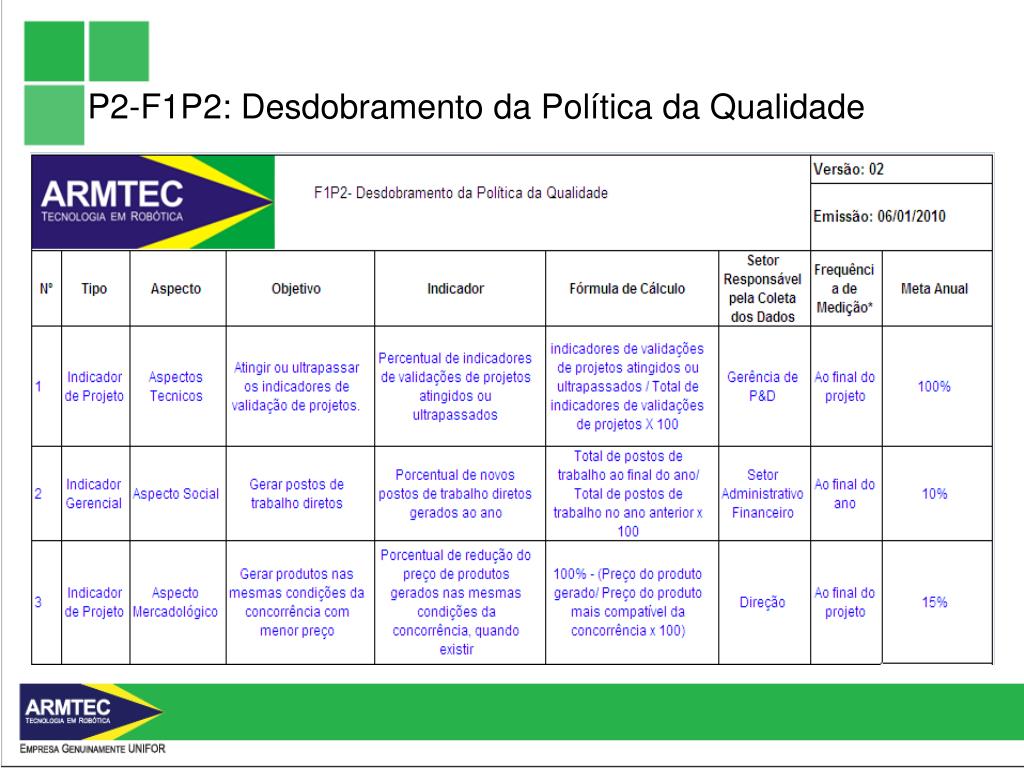 P2-F1P2: Desdobramento da Política da Qualidade

ARMTEC
TECNOLOGIA EM ROBÓTICA

F1P2- Desdobramento da Política da Qualidade

Versão: 02

Emissão: 06/01/2010

| Nº | Tipo | Aspecto | Objetivo | Indicador | Fórmula de Cálculo | Setor Responsável pela Coleta dos Dados | Frequência de Medição* | Meta Anual |
|---|---|---|---|---|---|---|---|---|
| 1 | Indicador de Projeto | Aspectos Tecnicos | Atingir ou ultrapassar os indicadores de validação de projetos. | Percentual de indicadores de validações de projetos atingidos ou ultrapassados | indicadores de validações de projetos atingidos ou ultrapassados / Total de indicadores de validações de projetos X 100 | Gerência de P&D | Ao final do projeto | 100% |
| 2 | Indicador Gerencial | Aspecto Social | Gerar postos de trabalho diretos | Porcentual de novos postos de trabalho diretos gerados ao ano | Total de postos de trabalho ao final do ano/ Total de postos de trabalho no ano anterior x 100 | Setor Administrativo Financeiro | Ao final do ano | 10% |
| 3 | Indicador de Projeto | Aspecto Mercadológico | Gerar produtos nas mesmas condições da concorrência com menor preço | Porcentual de redução do preço de produtos gerados nas mesmas condições da concorrência, quando existir | 100% - (Preço do produto gerado/ Preço do produto mais compatível da concorrência x 100) | Direção | Ao final do projeto | 15% |

ARMTEC
TECNOLOGIA EM ROBÓTICA
EMPRESA GENUINAMENTE UNIFOR